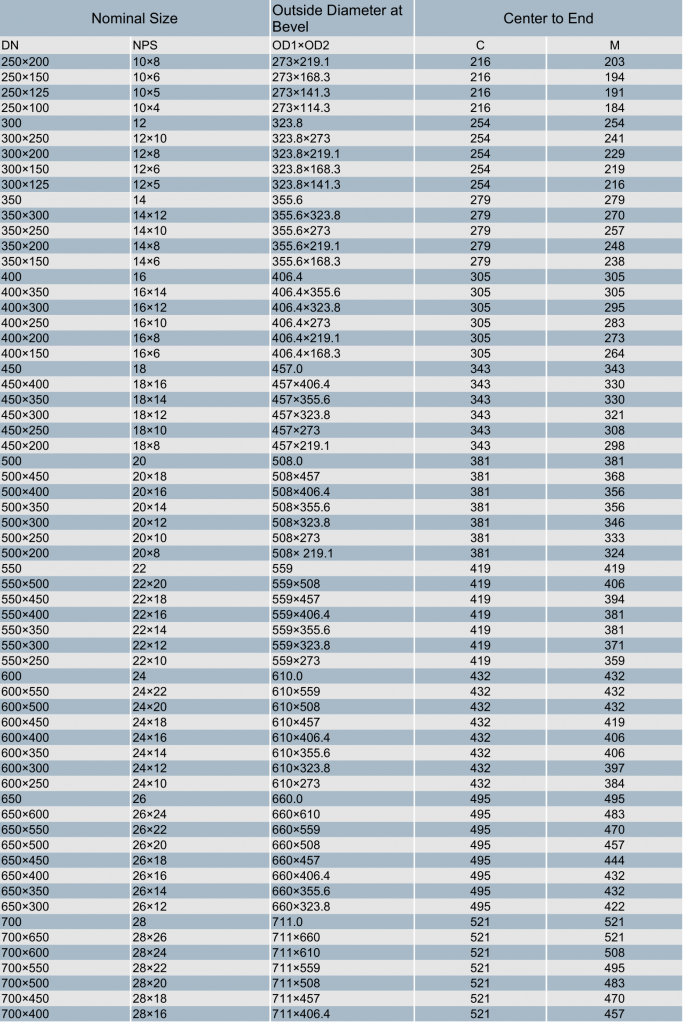 | Nominal Size | | Outside Diameter at Bevel | Center to End | |
|---|---|---|---|---|
| DN | NPS | OD1×OD2 | C | M |
| 250×200 | 10×8 | 273×219.1 | 216 | 203 |
| 250×150 | 10×6 | 273×168.3 | 216 | 194 |
| 250×125 | 10×5 | 273×141.3 | 216 | 191 |
| 250×100 | 10×4 | 273×114.3 | 216 | 184 |
| 300 | 12 | 323.8 | 254 | 254 |
| 300×250 | 12×10 | 323.8×273 | 254 | 241 |
| 300×200 | 12×8 | 323.8×219.1 | 254 | 229 |
| 300×150 | 12×6 | 323.8×168.3 | 254 | 219 |
| 300×125 | 12×5 | 323.8×141.3 | 254 | 216 |
| 350 | 14 | 355.6 | 279 | 279 |
| 350×300 | 14×12 | 355.6×323.8 | 279 | 270 |
| 350×250 | 14×10 | 355.6×273 | 279 | 257 |
| 350×200 | 14×8 | 355.6×219.1 | 279 | 248 |
| 350×150 | 14×6 | 355.6×168.3 | 279 | 238 |
| 400 | 16 | 406.4 | 305 | 305 |
| 400×350 | 16×14 | 406.4×355.6 | 305 | 305 |
| 400×300 | 16×12 | 406.4×323.8 | 305 | 295 |
| 400×250 | 16×10 | 406.4×273 | 305 | 283 |
| 400×200 | 16×8 | 406.4×219.1 | 305 | 273 |
| 400×150 | 16×6 | 406.4×168.3 | 305 | 264 |
| 450 | 18 | 457.0 | 343 | 343 |
| 450×400 | 18×16 | 457×406.4 | 343 | 330 |
| 450×350 | 18×14 | 457×355.6 | 343 | 330 |
| 450×300 | 18×12 | 457×323.8 | 343 | 321 |
| 450×250 | 18×10 | 457×273 | 343 | 308 |
| 450×200 | 18×8 | 457×219.1 | 343 | 298 |
| 500 | 20 | 508.0 | 381 | 381 |
| 500×450 | 20×18 | 508×457 | 381 | 368 |
| 500×400 | 20×16 | 508×406.4 | 381 | 356 |
| 500×350 | 20×14 | 508×355.6 | 381 | 356 |
| 500×300 | 20×12 | 508×323.8 | 381 | 346 |
| 500×250 | 20×10 | 508×273 | 381 | 333 |
| 500×200 | 20×8 | 508× 219.1 | 381 | 324 |
| 550 | 22 | 559 | 419 | 419 |
| 550×500 | 22×20 | 559×508 | 419 | 406 |
| 550×450 | 22×18 | 559×457 | 419 | 394 |
| 550×400 | 22×16 | 559×406.4 | 419 | 381 |
| 550×350 | 22×14 | 559×355.6 | 419 | 381 |
| 550×300 | 22×12 | 559×323.8 | 419 | 371 |
| 550×250 | 22×10 | 559×273 | 419 | 359 |
| 600 | 24 | 610.0 | 432 | 432 |
| 600×550 | 24×22 | 610×559 | 432 | 432 |
| 600×500 | 24×20 | 610×508 | 432 | 432 |
| 600×450 | 24×18 | 610×457 | 432 | 419 |
| 600×400 | 24×16 | 610×406.4 | 432 | 406 |
| 600×350 | 24×14 | 610×355.6 | 432 | 406 |
| 600×300 | 24×12 | 610×323.8 | 432 | 397 |
| 600×250 | 24×10 | 610×273 | 432 | 384 |
| 650 | 26 | 660.0 | 495 | 495 |
| 650×600 | 26×24 | 660×610 | 495 | 483 |
| 650×550 | 26×22 | 660×559 | 495 | 470 |
| 650×500 | 26×20 | 660×508 | 495 | 457 |
| 650×450 | 26×18 | 660×457 | 495 | 444 |
| 650×400 | 26×16 | 660×406.4 | 495 | 432 |
| 650×350 | 26×14 | 660×355.6 | 495 | 432 |
| 650×300 | 26×12 | 660×323.8 | 495 | 422 |
| 700 | 28 | 711.0 | 521 | 521 |
| 700×650 | 28×26 | 711×660 | 521 | 521 |
| 700×600 | 28×24 | 711×610 | 521 | 508 |
| 700×550 | 28×22 | 711×559 | 521 | 495 |
| 700×500 | 28×20 | 711×508 | 521 | 483 |
| 700×450 | 28×18 | 711×457 | 521 | 470 |
| 700×400 | 28×16 | 711×406.4 | 521 | 457 |